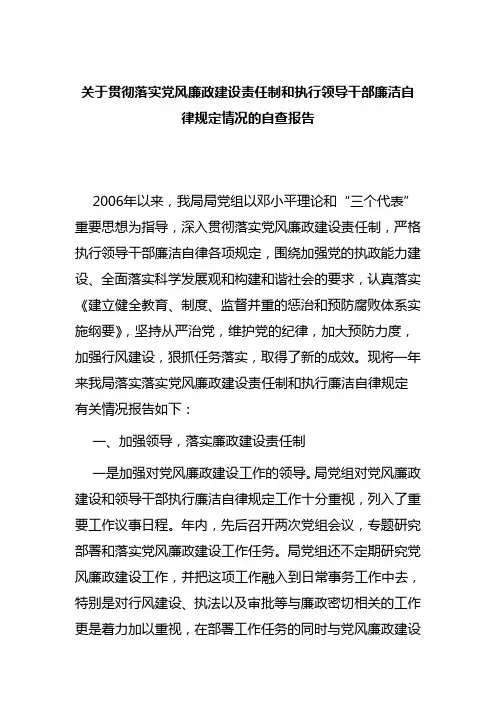 关于贯彻落实党风廉政建设责任制和执行领导干部廉洁自律规定情况的自查报告

2006年以来，我局局党组以邓小平理论和“三个代表”重要思想为指导，深入贯彻落实党风廉政建设责任制，严格执行领导干部廉洁自律各项规定，围绕加强党的执政能力建设、全面落实科学发展观和构建和谐社会的要求，认真落实《建立健全教育、制度、监督并重的惩治和预防腐败体系实施纲要》，坚持从严治党，维护党的纪律，加大预防力度，加强行风建设，狠抓任务落实，取得了新的成效。现将一年来我局落实落实党风廉政建设责任制和执行廉洁自律规定有关情况报告如下：

一、加强领导，落实廉政建设责任制

一是加强对党风廉政建设工作的领导。局党组对党风廉政建设和领导干部执行廉洁自律规定工作十分重视，列入了重要工作议事日程。年内，先后召开两次党组会议，专题研究部署和落实党风廉政建设工作任务。局党组还不定期研究党风廉政建设工作，并把这项工作融入到日常事务工作中去，特别是对行风建设、执法以及审批等与廉政密切相关的工作更是着力加以重视，在部署工作任务的同时与党风廉政建设